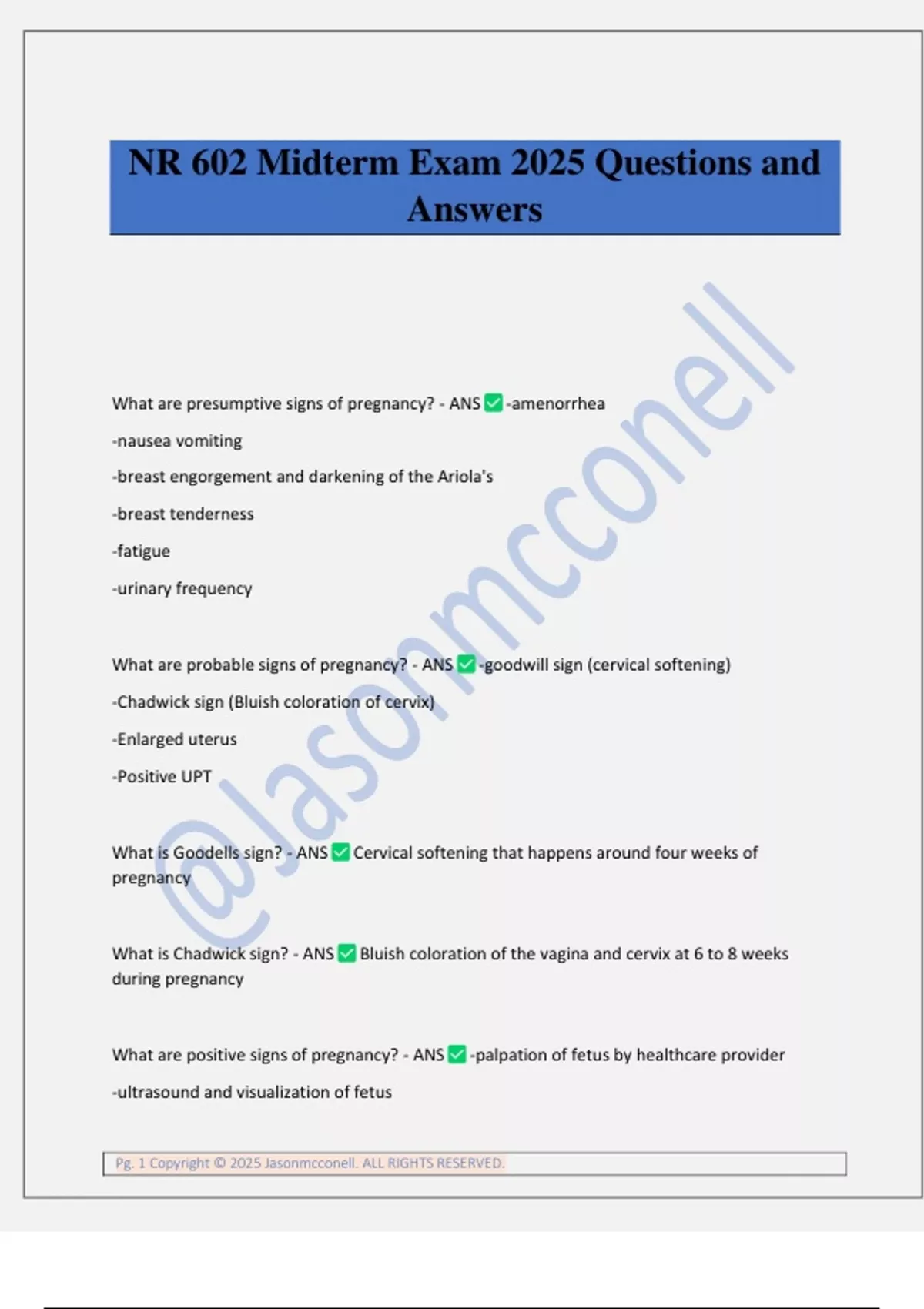 NR 602 Midterm Exam 2025 Questions and Answers

@Jasonmcconell

What are presumptive signs of pregnancy? - ANS ✅ -amenorrhea

-nausea vomiting

-breast engorgement and darkening of the Ariola's

-breast tenderness

-fatigue

-urinary frequency

What are probable signs of pregnancy? - ANS ✅ -goodwill sign (cervical softening)

-Chadwick sign (Bluish coloration of cervix)

-Enlarged uterus

-Positive UPT

What is Goodells sign? - ANS ✅ Cervical softening that happens around four weeks of pregnancy

What is Chadwick sign? - ANS ✅ Bluish coloration of the vagina and cervix at 6 to 8 weeks during pregnancy

What are positive signs of pregnancy? - ANS ✅ -palpation of fetus by healthcare provider

-ultrasound and visualization of fetus

Pg. 1 Copyright © 2025 Jasonmcconell. ALL RIGHTS RESERVED.